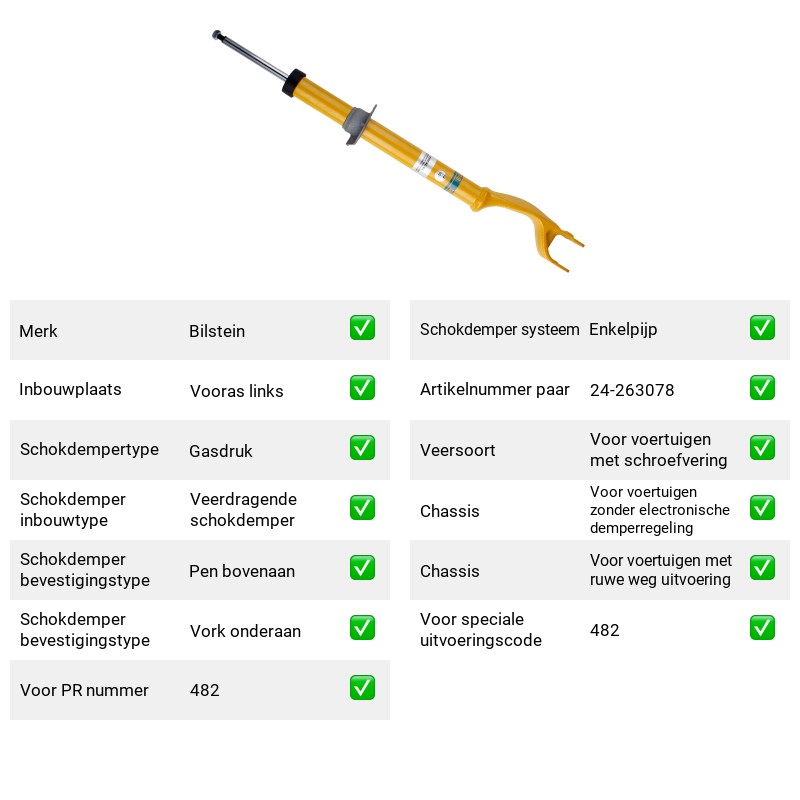 Merk Bilstein ☑

Inbouwplaats Vooras links ☑

Schokdempertype Gasdruk ☑

Schokdemper inbouwtype Veerdragende schokdemper ☑

Schokdemper bevestigingstype Pen bovenaan ☑

Schokdemper bevestigingstype Vork onderaan ☑

Voor PR nummer 482 ☑

Schokdemper systeem Enkelpijp ☑

Artikelnummer paar 24-263078 ☑

Veersoort Voor voertuigen met schroefvering ☑

Chassis Voor voertuigen zonder electronische demperregeling ☑

Chassis Voor voertuigen met ruwe weg uitvoering ☑

Voor speciale uitvoeringscode 482 ☑